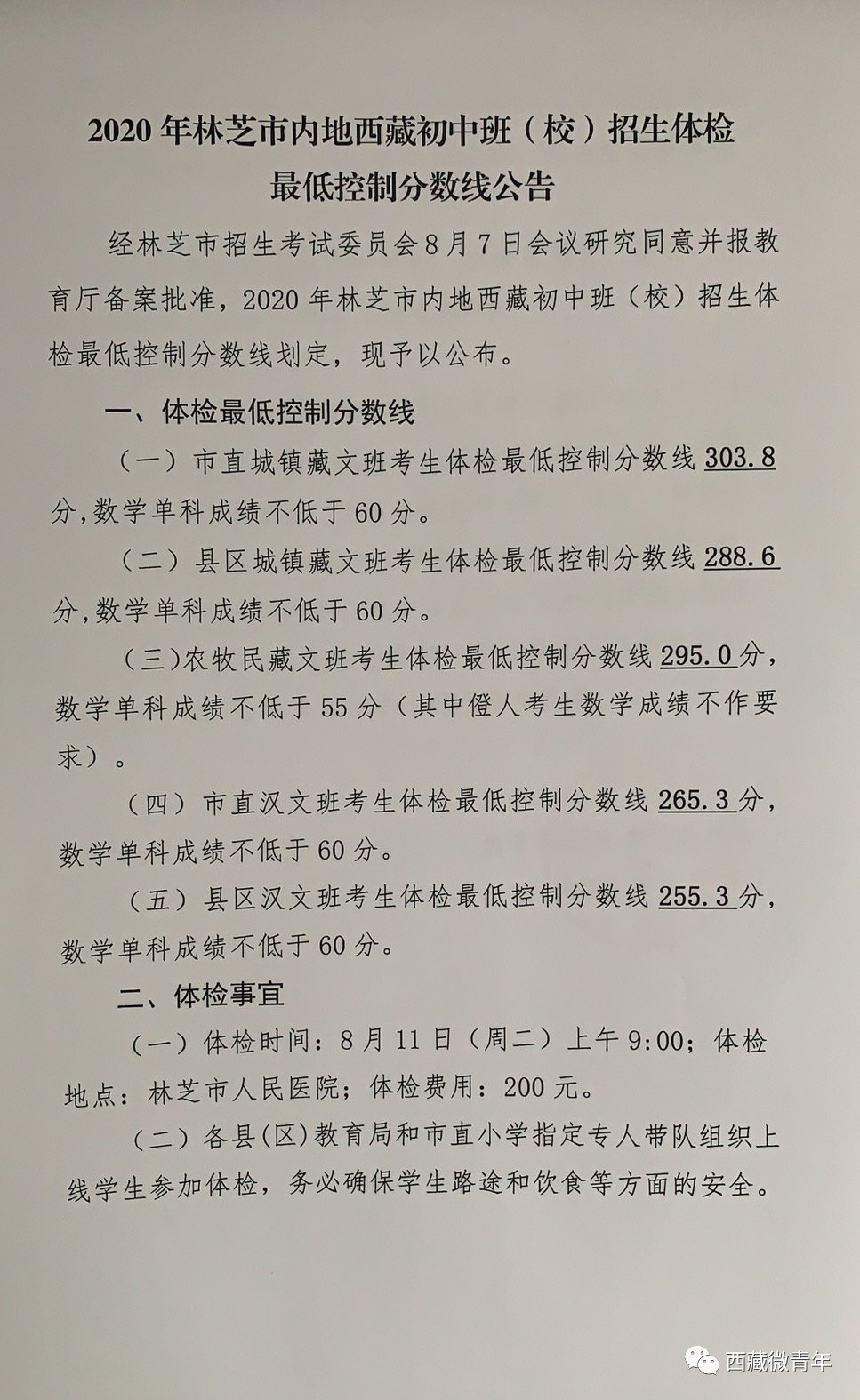 2020 年林芝市内地西藏初中班（校）招生体检最低控制分数线公告

经林芝市招生考试委员会 8 月 7 日会议研究同意并报教育厅备案批准，2020 年林芝市内地西藏初中班（校）招生体检最低控制分数线划定，现予以公布。

一、体检最低控制分数线

（一）市直城镇藏文班考生体检最低控制分数线 303.8 分，数学单科成绩不低于 60 分。

（二）县区城镇藏文班考生体检最低控制分数线 288.6 分，数学单科成绩不低于 60 分。

（三）农牧民藏文班考生体检最低控制分数线 295.0 分，数学单科成绩不低于 55 分（其中僜人考生数学成绩不作要求）。

（四）市直汉文班考生体检最低控制分数线 265.3 分，数学单科成绩不低于 60 分。

（五）县区汉文班考生体检最低控制分数线 255.3 分，数学单科成绩不低于 60 分。

二、体检事宜

（一）体检时间：8 月 11 日（周二）上午 9:00；体检地点：林芝市人民医院；体检费用：200 元。

（二）各县（区）教育局和市直小学指定专人带队组织上线学生参加体检，务必确保学生路途和饮食等方面的安全。

西藏微青年